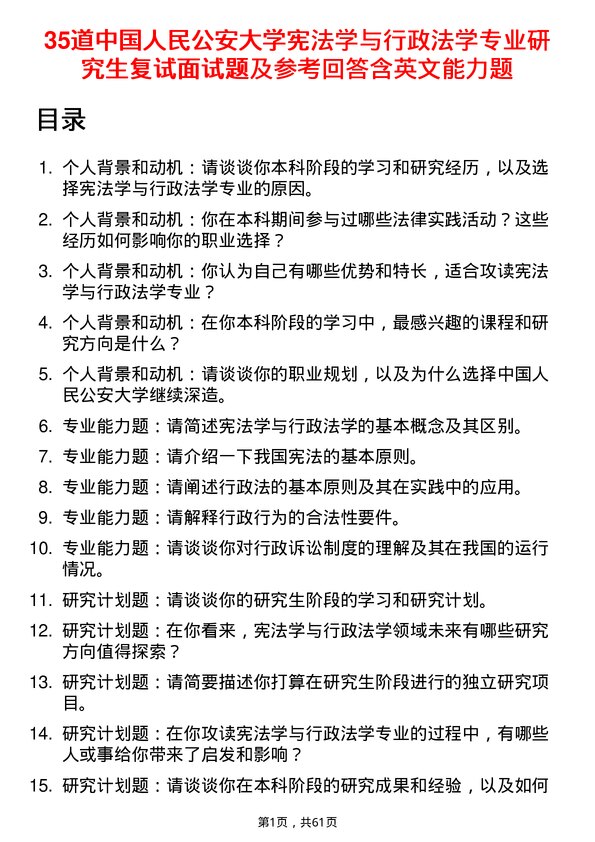 35道中国人民公安大学宪法学与行政法学专业研究生复试面试题及参考回答含英文能力题

目录

1. 个人背景和动机：请谈谈你本科阶段的学习和研究经历，以及选择宪法学与行政法学专业的原因。
2. 个人背景和动机：你在本科期间参与过哪些法律实践活动？这些经历如何影响你的职业选择？
3. 个人背景和动机：你认为自己有哪些优势和特长，适合攻读宪法学与行政法学专业？
4. 个人背景和动机：在你本科阶段的学习中，最感兴趣的课程和研究方向是什么？
5. 个人背景和动机：请谈谈你的职业规划，以及为什么选择中国人民公安大学继续深造。
6. 专业能力题：请简述宪法学与行政法学的基本概念及其区别。
7. 专业能力题：请介绍一下我国宪法的基本原则。
8. 专业能力题：请阐述行政法的基本原则及其在实践中的应用。
9. 专业能力题：请解释行政行为的合法性要件。
10. 专业能力题：请谈谈你对行政诉讼制度的理解及其在我国的运行情况。
11. 研究计划题：请谈谈你的研究生阶段的学习和研究计划。
12. 研究计划题：在你看来，宪法学与行政法学领域未来有哪些研究方向值得探索？
13. 研究计划题：请简要描述你打算在研究生阶段进行的独立研究项目。
14. 研究计划题：在你攻读宪法学与行政法学专业的过程中，有哪些人或事给你带来了启发和影响？
15. 研究计划题：请谈谈你在本科阶段的研究成果和经验，以及如何

第1页，共61页